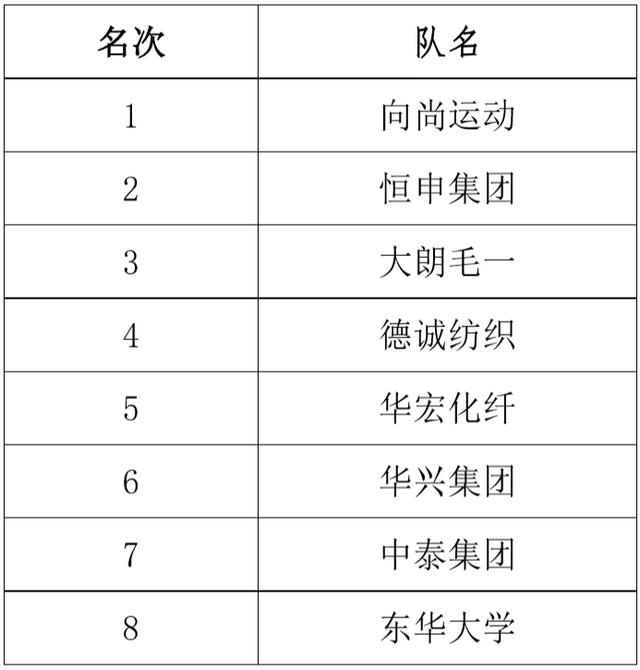 | 名次 | 队名 |
|---|---|
| 1 | 向尚运动 |
| 2 | 恒申集团 |
| 3 | 大朗毛一 |
| 4 | 德诚纺织 |
| 5 | 华宏化纤 |
| 6 | 华兴集团 |
| 7 | 中泰集团 |
| 8 | 东华大学 |